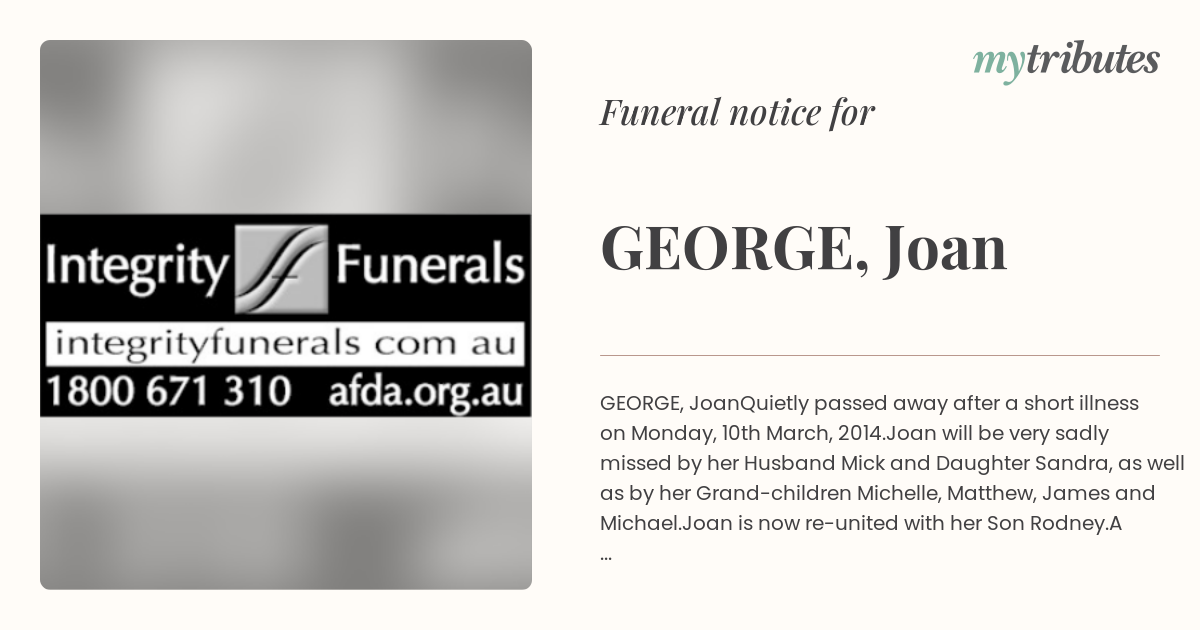 Integrity Funerals
integrityfunerals com au
1800 671 310 afda.org.au

mytributes

Funeral notice for

GEORGE, Joan

GEORGE, JoanQuietly passed away after a short illness on Monday, 10th March, 2014.Joan will be very sadly missed by her Husband Mick and Daughter Sandra, as well as by her Grand-children Michelle, Matthew, James and Michael.Joan is now re-united with her Son Rodney.A ...